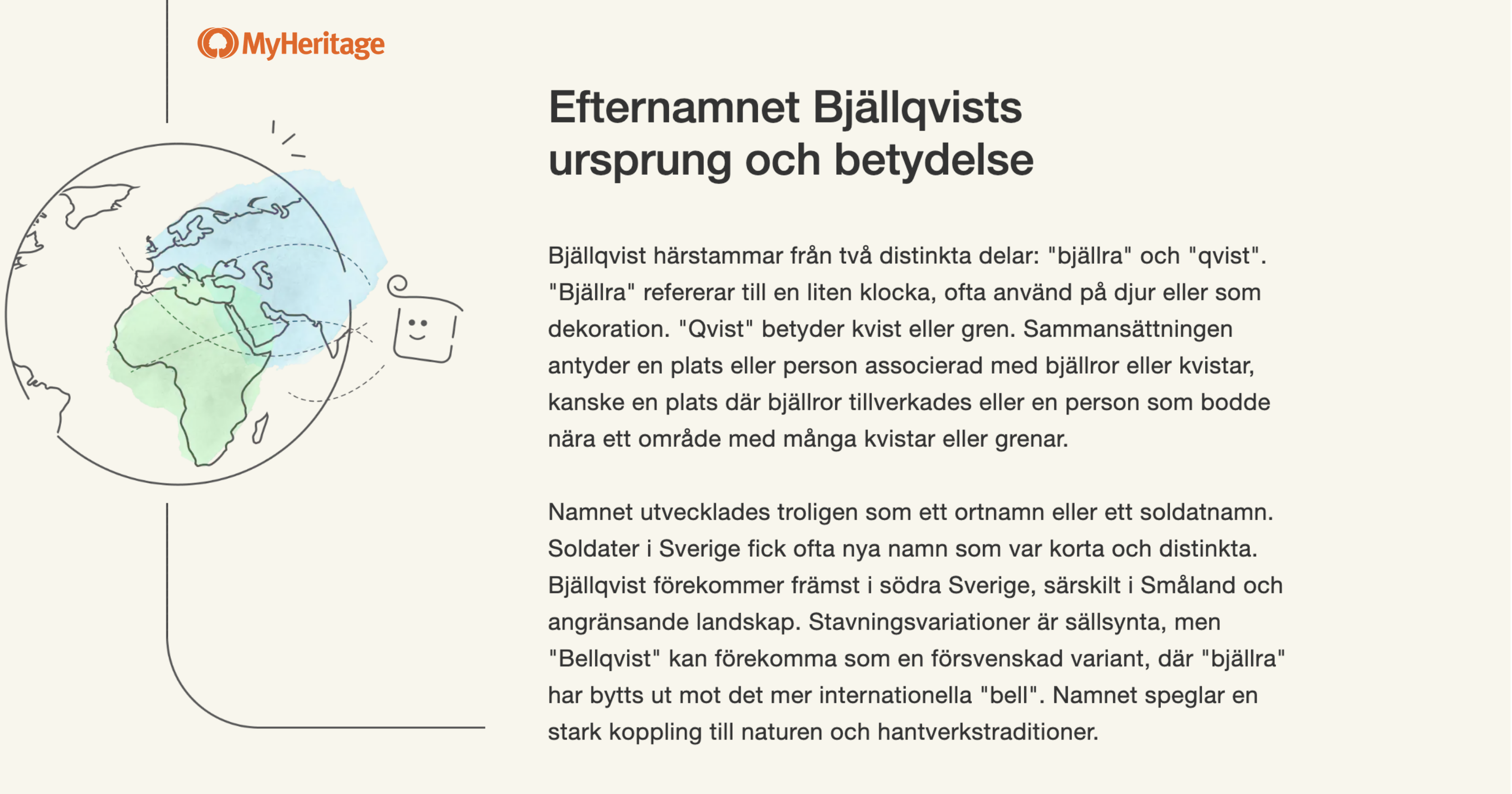 MyHeritage

Efternamnet Bjällqvists ursprung och betydelse

Bjällqvist härstammar från två distinkta delar: "bjällra" och "qvist". "Bjällra" refererar till en liten klocka, ofta använd på djur eller som dekoration. "Qvist" betyder kvist eller gren. Sammansättningen antyder en plats eller person associerad med bjällror eller kvistar, kanske en plats där bjällror tillverkades eller en person som bodde nära ett område med många kvistar eller grenar.

Namnet utvecklades troligen som ett ortnamn eller ett soldatnamn. Soldater i Sverige fick ofta nya namn som var korta och distinkta. Bjällqvist förekommer främst i södra Sverige, särskilt i Småland och angränsande landskap. Stavningsvariationer är sällsynta, men "Bellqvist" kan förekomma som en försvenskad variant, där "bjällra" har bytts ut mot det mer internationella "bell". Namnet speglar en stark koppling till naturen och hantverkstraditioner.